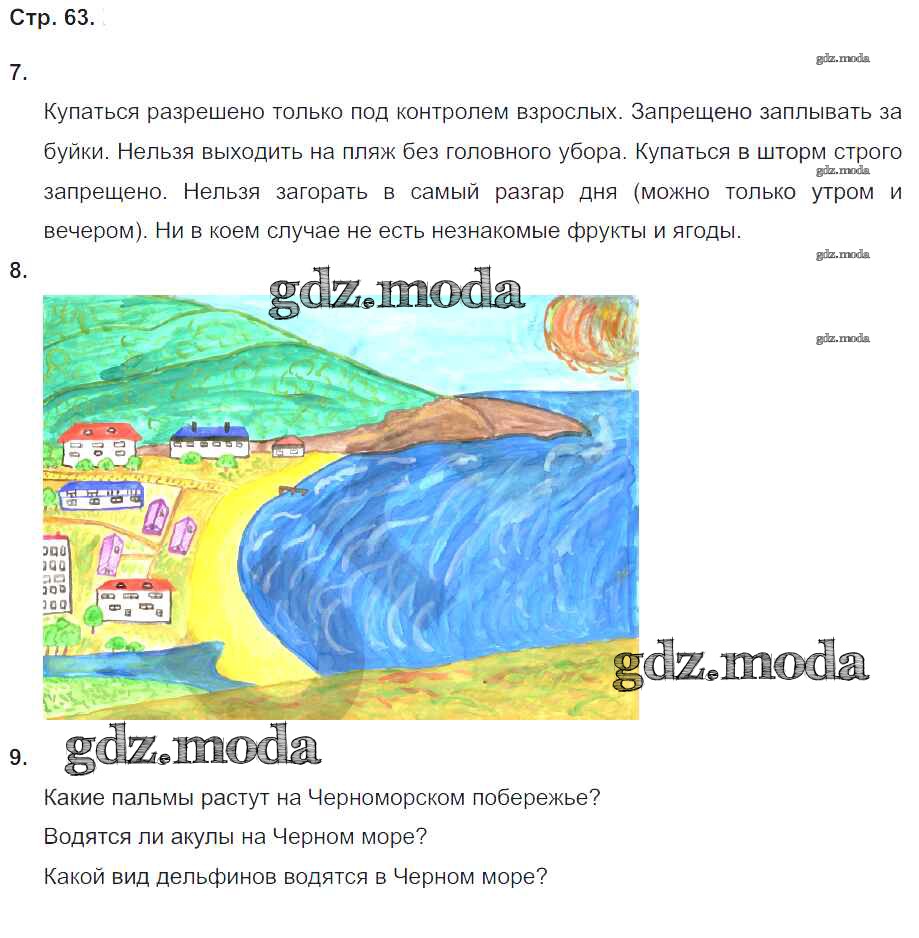 Стр. 63.

7.

Купаться разрешено только под контролем взрослых. Запрещено заплывать за буйки. Нельзя выходить на пляж без головного убора. Купаться в шторм строго запрещено. Нельзя загорать в самый разгар дня (можно только утром и вечером). Ни в коем случае не есть незнакомые фрукты и ягоды.

8.

9.

Какие пальмы растут на Черноморском побережье?

Водятся ли акулы на Черном море?

Какой вид дельфинов водятся в Черном море?

gdz.moda